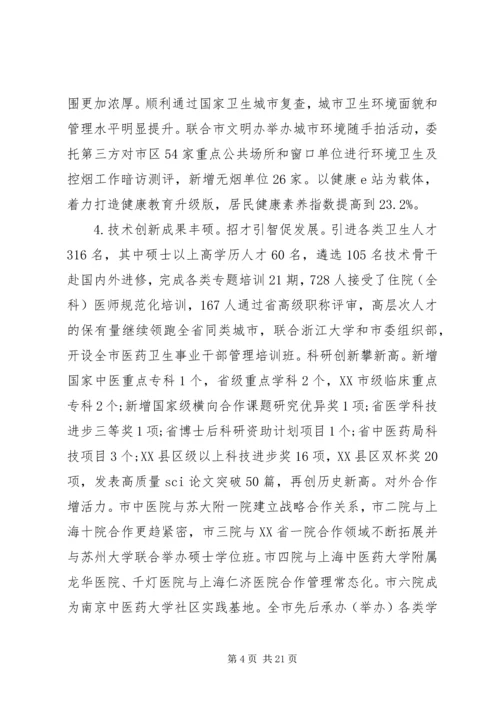 围更加浓厚。顺利通过国家卫生城市复查，城市卫生环境面貌和管理水平明显提升。联合市文明办举办城市环境随手拍活动，委托第三方对市区54家重点公共场所和窗口单位进行环境卫生及控烟工作暗访测评，新增无烟单位26家。以健康e站为载体，着力打造健康教育升级版，居民健康素养指数提高到23.2%。

4.技术创新成果丰硕。招才引智促发展。引进各类卫生人才316名，其中硕士以上高学历人才60名，遴选105名技术骨干赴国内外进修，完成各类专题培训21期，728人接受了住院（全科）医师规范化培训，167人通过省高级职称评审，高层次人才的保有量继续领跑全省同类城市，联合浙江大学和市委组织部，开设全市医药卫生事业干部管理培训班。科研创新攀新高。新增国家中医重点专科1个，省级重点学科2个，XX市级临床重点专科2个;新增国家级横向合作课题研究优异奖1项;省医学科技进步三等奖1项;省博士后科研资助计划项目1个;省中医药局科技项目3个;XX县区级以上科技进步奖16项，XX县区双杯奖20项，发表高质量sci论文突破50篇，再创历史新高。对外合作增活力。市中医院与苏大附一院建立战略合作关系，市二院与上海十院合作更趋紧密，市三院与XX省一院合作领域不断拓展并与苏州大学联合举办硕士学位班。市四院与上海中医药大学附属龙华医院、千灯医院与上海仁济医院合作管理常态化。市六院成为南京中医药大学社区实践基地。全市先后承办（举办）各类学

第4页 共21页